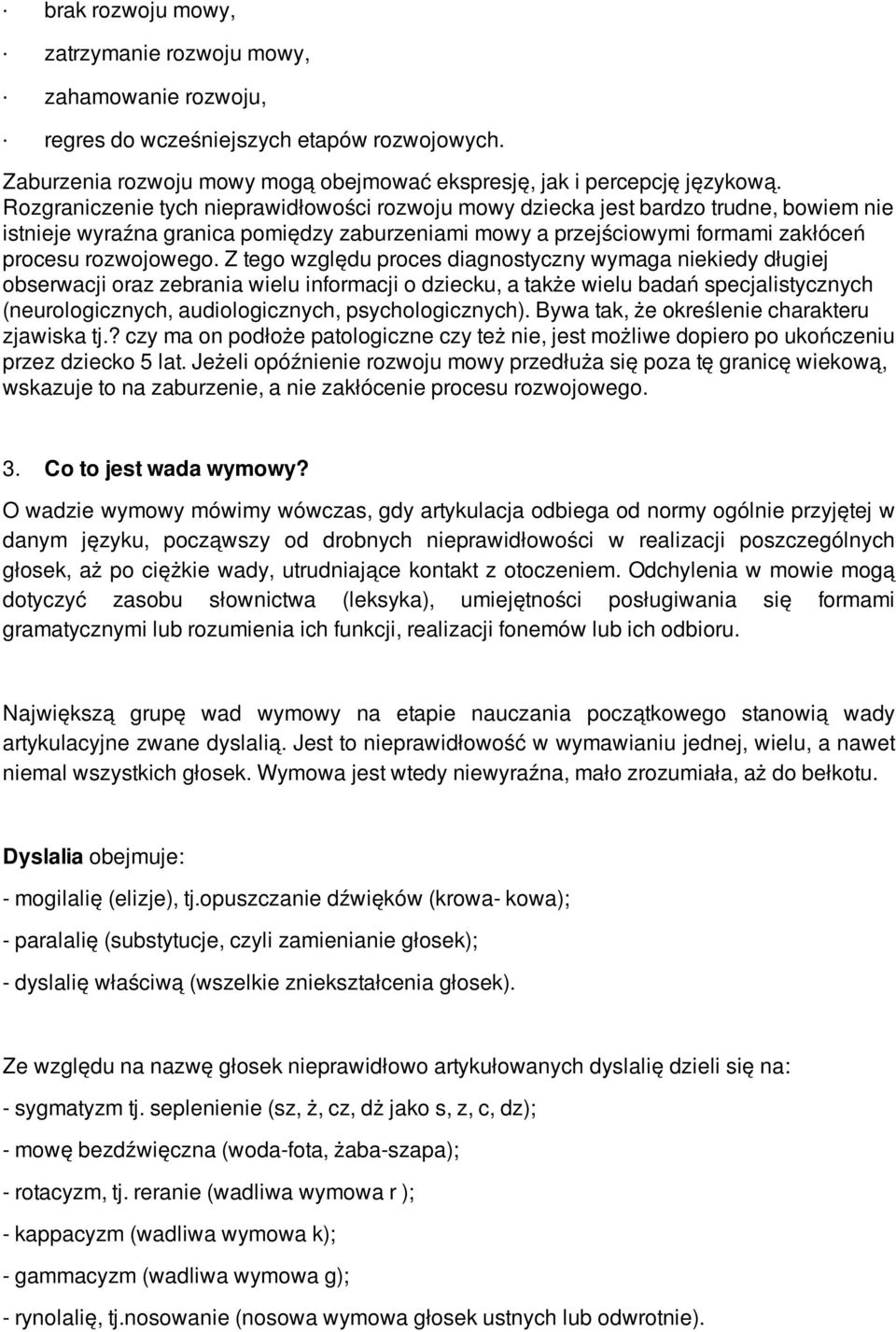 · brak rozwoju mowy,

· zatrzymanie rozwoju mowy,

· zahamowanie rozwoju,

· regres do wcześniejszych etapów rozwojowych.

Zaburzenia rozwoju mowy mogą obejmować ekspresję, jak i percepcję językową. Rozgraniczenie tych nieprawidłowości rozwoju mowy dziecka jest bardzo trudne, bowiem nie istnieje wyraźna granica pomiędzy zaburzeniami mowy a przejściowymi formami zakłóceń procesu rozwojowego. Z tego względu proces diagnostyczny wymaga niekiedy długiej obserwacji oraz zebrania wielu informacji o dziecku, a także wielu badań specjalistycznych (neurologicznych, audiologicznych, psychologicznych). Bywa tak, że określenie charakteru zjawiska tj.? czy ma on podłoże patologiczne czy też nie, jest możliwe dopiero po ukończeniu przez dziecko 5 lat. Jeżeli opóźnienie rozwoju mowy przedłuża się poza tę granicę wiekową, wskazuje to na zaburzenie, a nie zakłócenie procesu rozwojowego.

3. Co to jest wada wymowy?

O wadzie wymowy mówimy wówczas, gdy artykulacja odbiega od normy ogólnie przyjętej w danym języku, począwszy od drobnych nieprawidłowości w realizacji poszczególnych głosek, aż po ciężkie wady, utrudniające kontakt z otoczeniem. Odchylenia w mowie mogą dotyczyć zasobu słownictwa (leksyka), umiejętności posługiwania się formami gramatycznymi lub rozumienia ich funkcji, realizacji fonemów lub ich odbioru.

Największą grupę wad wymowy na etapie nauczania początkowego stanowią wady artykulacyjne zwane dyslalią. Jest to nieprawidłowość w wymawianiu jednej, wielu, a nawet niemal wszystkich głosek. Wymowa jest wtedy niewyraźna, mało zrozumiała, aż do bełkotu.

Dyslalia obejmuje:

- mogilalię (elizje), tj.opuszczanie dźwięków (krowa- kowa);

- paralalię (substytucje, czyli zamienianie głosek);

- dyslalię właściwą (wszelkie zniekształcenia głosek).

Ze względu na nazwę głosek nieprawidłowo artykułowanych dyslalię dzieli się na:

- sygmatyzm tj. seplenienie (sz, ż, cz, dż jako s, z, c, dz);

- mowę bezdźwięczna (woda-fota, żaba-szapa);

- rotacyzm, tj. reranie (wadliwa wymowa r );

- kappacyzm (wadliwa wymowa k);

- gammacyzm (wadliwa wymowa g);

- rynolalię, tj.nosowanie (nosowa wymowa głosek ustnych lub odwrotnie).